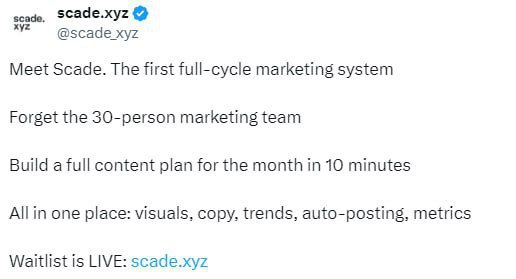 scade. xyz

scade.xyz
@scade_xyz

Meet Scade. The first full-cycle marketing system

Forget the 30-person marketing team

Build a full content plan for the month in 10 minutes

All in one place: visuals, copy, trends, auto-posting, metrics

Waitlist is LIVE: scade.xyz